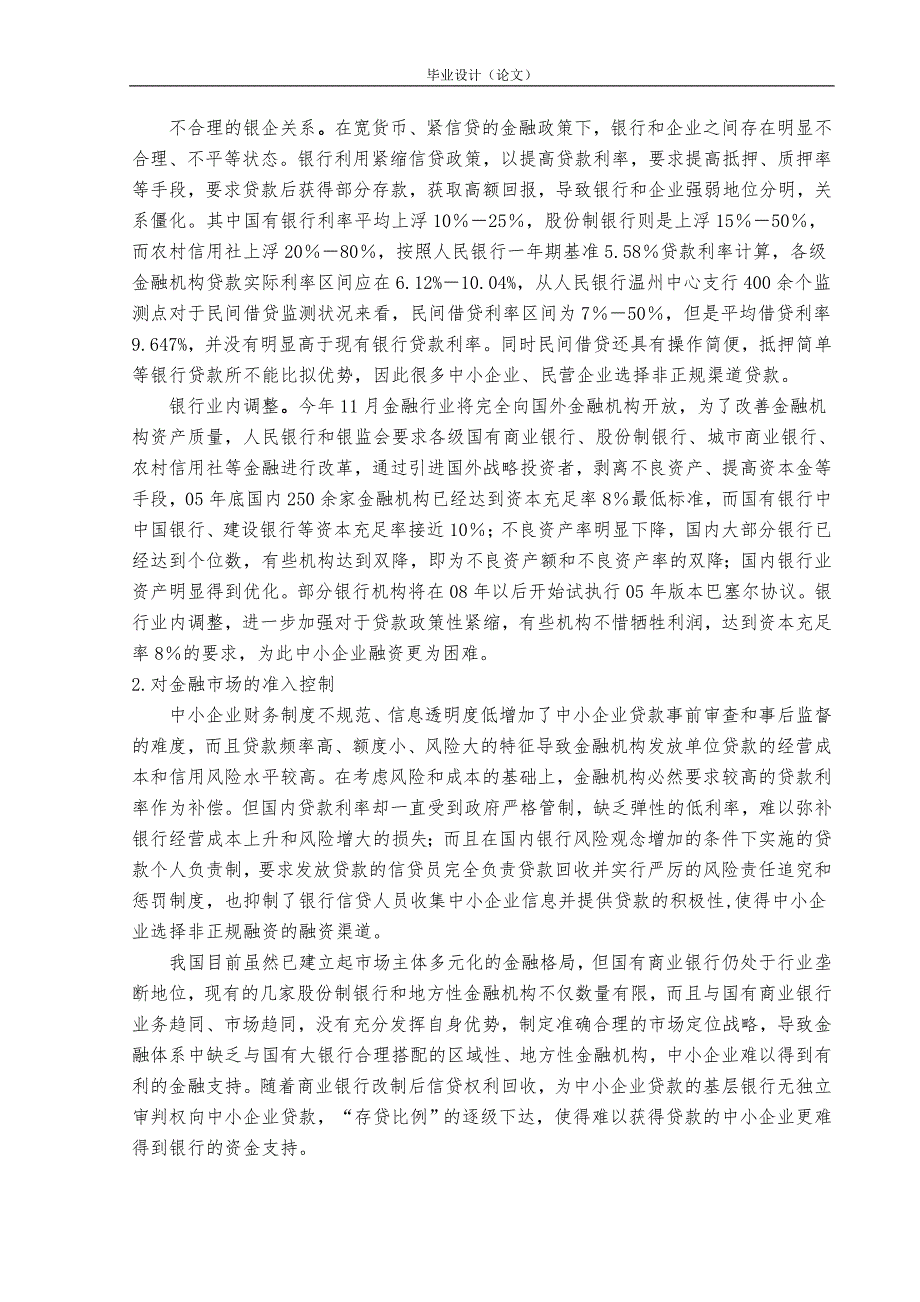 毕业设计（论文）

不合理的银企关系。在宽货币、紧信贷的金融政策下，银行和企业之间存在明显不合理、不平等状态。银行利用紧缩信贷政策，以提高贷款利率，要求提高抵押、质押率等手段，要求贷款后获得部分存款，获取高额回报，导致银行和企业强弱地位分明，关系僵化。其中国有银行利率平均上浮10%－25%，股份制银行则是上浮15%－50%，而农村信用社上浮20%－80%，按照人民银行一年期基准5.58%贷款利率计算，各级金融机构贷款实际利率区间应在6.12%－10.04%，从人民银行温州中心支行400余个监测点对于民间借贷监测状况来看，民间借贷利率区间为7%－50%，但是平均借贷利率9.647%，并没有明显高于现有银行贷款利率。同时民间借贷还具有操作简便，抵押简单等银行贷款所不能比拟优势，因此很多中小企业、民营企业选择非正规渠道贷款。

银行业内调整。今年11月金融行业将完全向国外金融机构开放，为了改善金融机构资产质量，人民银行和银监会要求各级国有商业银行、股份制银行、城市商业银行、农村信用社等金融进行改革，通过引进国外战略投资者，剥离不良资产、提高资本金等手段，05年底国内250余家金融机构已经达到资本充足率8%最低标准，而国有银行中中国银行、建设银行等资本充足率接近10%；不良资产率明显下降，国内大部分银行已经达到个位数，有些机构达到双降，即为不良资产额和不良资产率的双降；国内银行业资产明显得到优化。部分银行机构将在08年以后开始试执行05年版本巴塞尔协议。银行业内调整，进一步加强对于贷款政策性紧缩，有些机构不惜牺牲利润，达到资本充足率8%的要求，为此中小企业融资更为困难。

2.对金融市场的准入控制

中小企业财务制度不规范、信息透明度低增加了中小企业贷款事前审查和事后监督的难度，而且贷款频率高、额度小、风险大的特征导致金融机构发放单位贷款的经营成本和信用风险水平较高。在考虑风险和成本的基础上，金融机构必然要求较高的贷款利率作为补偿。但国内贷款利率却一直受到政府严格管制，缺乏弹性的低利率，难以弥补银行经营成本上升和风险增大的损失；而且在国内银行风险观念增加的条件下实施的贷款个人负责制，要求发放贷款的信贷员完全负责贷款回收并实行严厉的风险责任追究和惩罚制度，也抑制了银行信贷人员收集中小企业信息并提供贷款的积极性,使得中小企业选择非正规融资的融资渠道。

我国目前虽然已建立起市场主体多元化的金融格局，但国有商业银行仍处于行业垄断地位，现有的几家股份制银行和地方性金融机构不仅数量有限，而且与国有商业银行业务趋同、市场趋同，没有充分发挥自身优势，制定准确合理的市场定位战略，导致金融体系中缺乏与国有大银行合理搭配的区域性、地方性金融机构，中小企业难以得到有利的金融支持。随着商业银行改制后信贷权利回收，为中小企业贷款的基层银行无独立审判权向中小企业贷款，“存贷比例”的逐级下达，使得难以获得贷款的中小企业更难得到银行的资金支持。